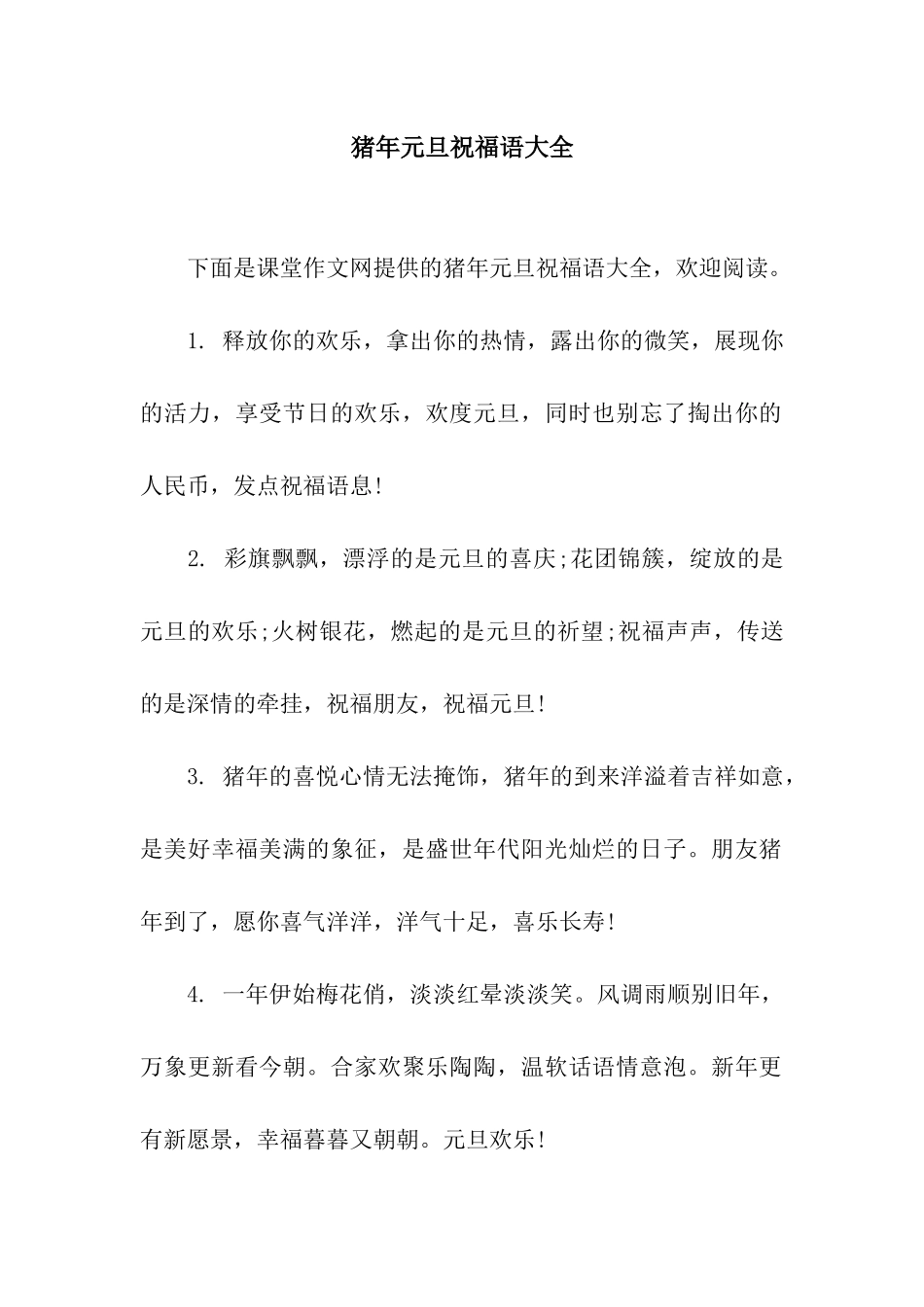 猪年元旦祝福语大全

下面是课堂作文网提供的猪年元旦祝福语大全，欢迎阅读。

1. 释放你的欢乐，拿出你的热情，露出你的微笑，展现你的活力，享受节日的欢乐，欢度元旦，同时也别忘了掏出你的人民币，发点祝福语息!

2. 彩旗飘飘，漂浮的是元旦的喜庆;花团锦簇，绽放的是元旦的欢乐;火树银花，燃起的是元旦的祈望;祝福声声，传送的是深情的牵挂，祝福朋友，祝福元旦!

3. 猪年的喜悦心情无法掩饰，猪年的到来洋溢着吉祥如意，是美好幸福美满的象征，是盛世年代阳光灿烂的日子。朋友猪年到了，愿你喜气洋洋，洋气十足，喜乐长寿!

4. 一年伊始梅花俏，淡淡红晕淡淡笑。风调雨顺别旧年，万象更新看今朝。合家欢聚乐陶陶，温软话语情意泡。新年更有新愿景，幸福暮暮又朝朝。元旦欢乐!